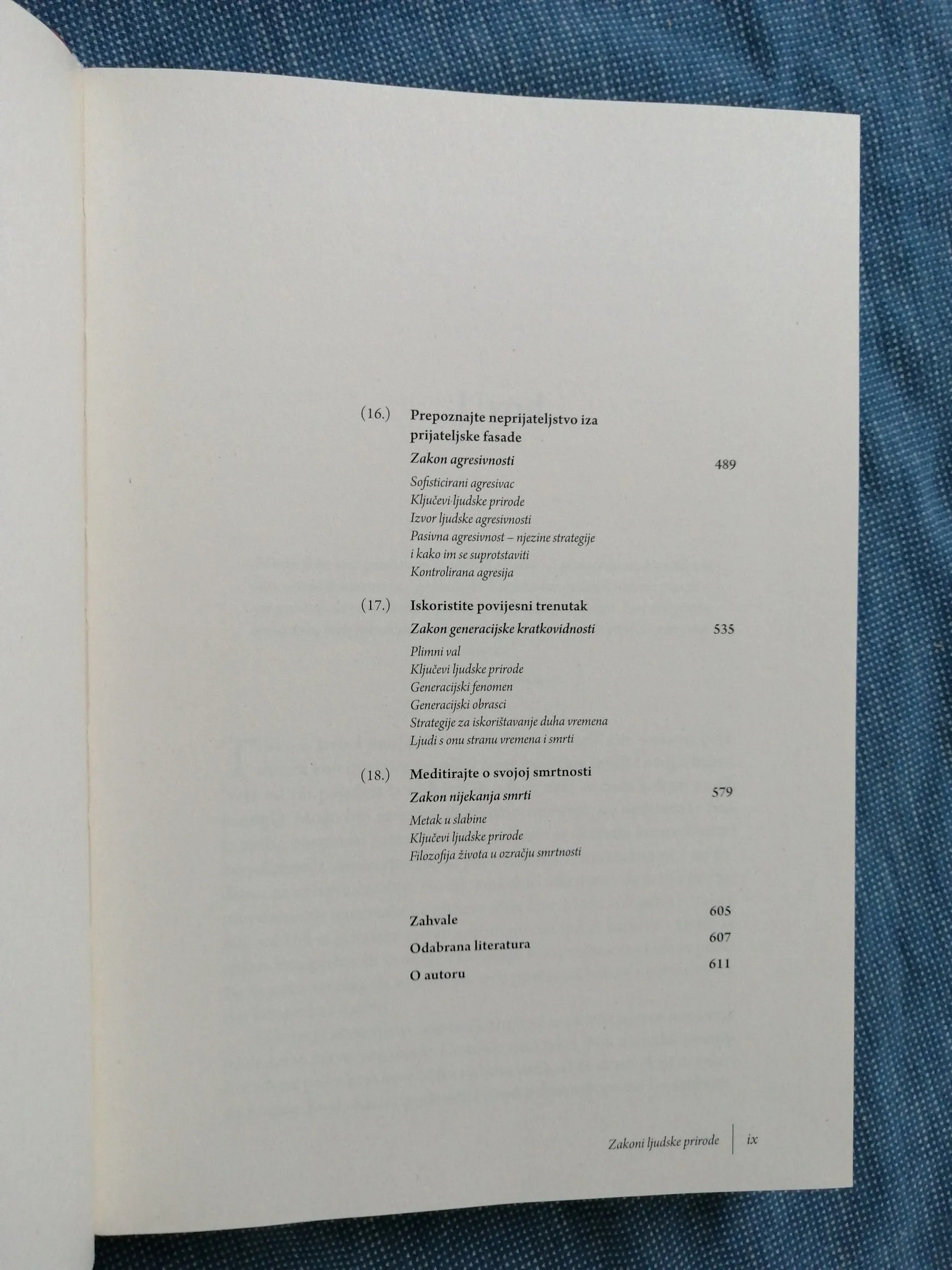 (16.) Prepoznajte neprijateljstvo iza prijateljske fasade

Zakon agresivnosti 489

Sofisticirani agresivac
Ključevi ljudske prirode
Izvor ljudske agresivnosti
Pasivna agresivnost – njezine strategije i kako im se suprotstaviti
Kontrolirana agresija

(17.) Iskoristite povijesni trenutak

Zakon generacijske kratkovidnosti 535

Plimni val
Ključevi ljudske prirode
Generacijski fenomen
Generacijski obrasci
Strategije za iskorištavanje duha vremena
Ljudi s onu stranu vremena i smrti

(18.) Meditirajte o svojoj smrtnosti

Zakon nijekanja smrti 579

Metak u slabine
Ključevi ljudske prirode
Filozofija života u ozračju smrtnosti

Zahvale 605
Odabrana literatura 607
O autoru 611

Zakoni ljudske prirode ix